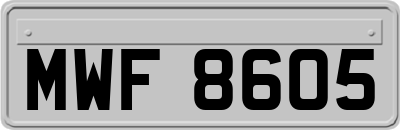 MWF 8605